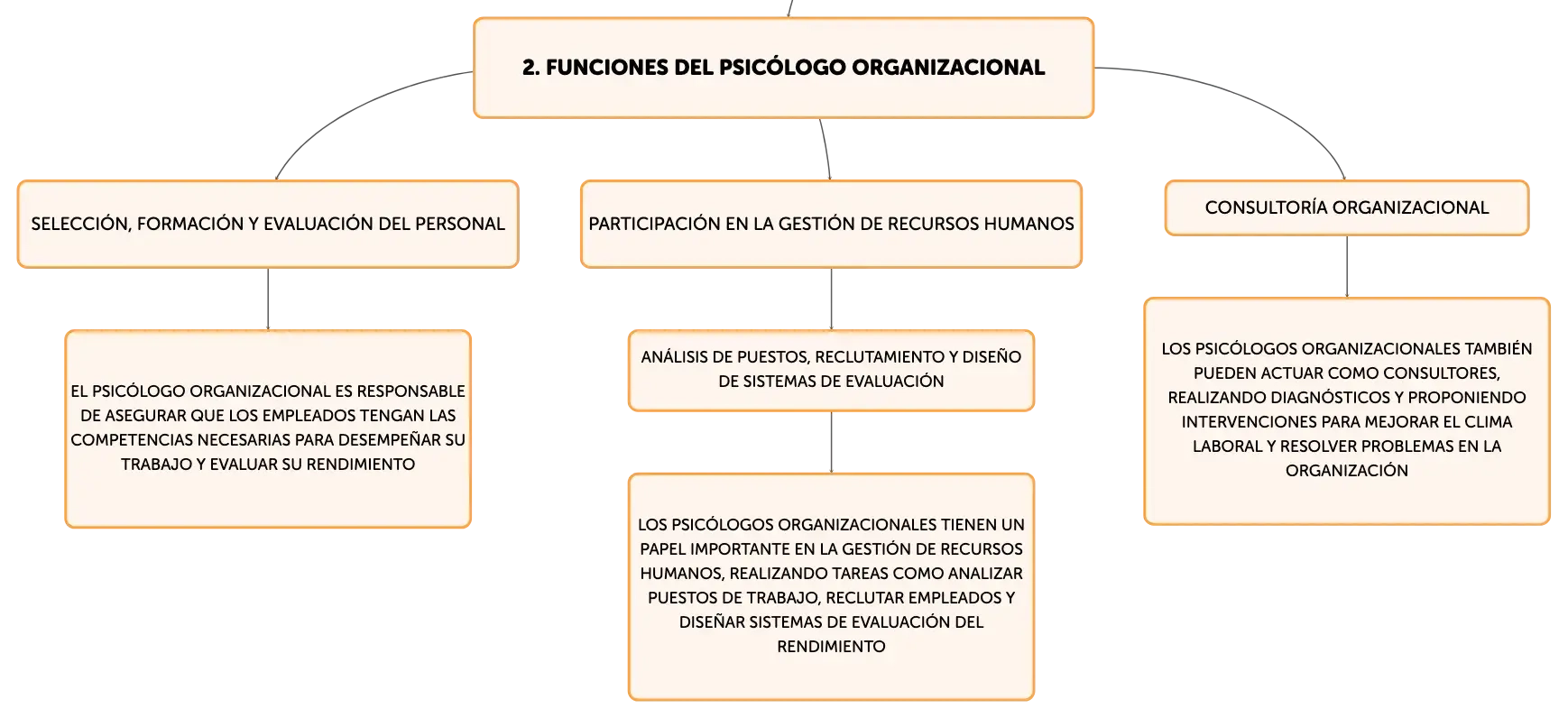 2. FUNCIONES DEL PSICÓLOGO ORGANIZACIONAL

SELECCIÓN, FORMACIÓN Y EVALUACIÓN DEL PERSONAL

EL PSICÓLOGO ORGANIZACIONAL ES RESPONSABLE DE ASEGURAR QUE LOS EMPLEADOS TENGAN LAS COMPETENCIAS NECESARIAS PARA DESEMPEÑAR SU TRABAJO Y EVALUAR SU RENDIMIENTO

PARTICIPACIÓN EN LA GESTIÓN DE RECURSOS HUMANOS

ANÁLISIS DE PUESTOS, RECLUTAMIENTO Y DISEÑO DE SISTEMAS DE EVALUACIÓN

LOS PSICÓLOGOS ORGANIZACIONALES TIENEN UN PAPEL IMPORTANTE EN LA GESTIÓN DE RECURSOS HUMANOS, REALIZANDO TAREAS COMO ANALIZAR PUESTOS DE TRABAJO, RECLUTAR EMPLEADOS Y DISEÑAR SISTEMAS DE EVALUACIÓN DEL RENDIMIENTO

CONSULTORÍA ORGANIZACIONAL

LOS PSICÓLOGOS ORGANIZACIONALES TAMBIÉN PUEDEN ACTUAR COMO CONSULTORES, REALIZANDO DIAGNÓSTICOS Y PROPONIENDO INTERVENCIONES PARA MEJORAR EL CLIMA LABORAL Y RESOLVER PROBLEMAS EN LA ORGANIZACIÓN